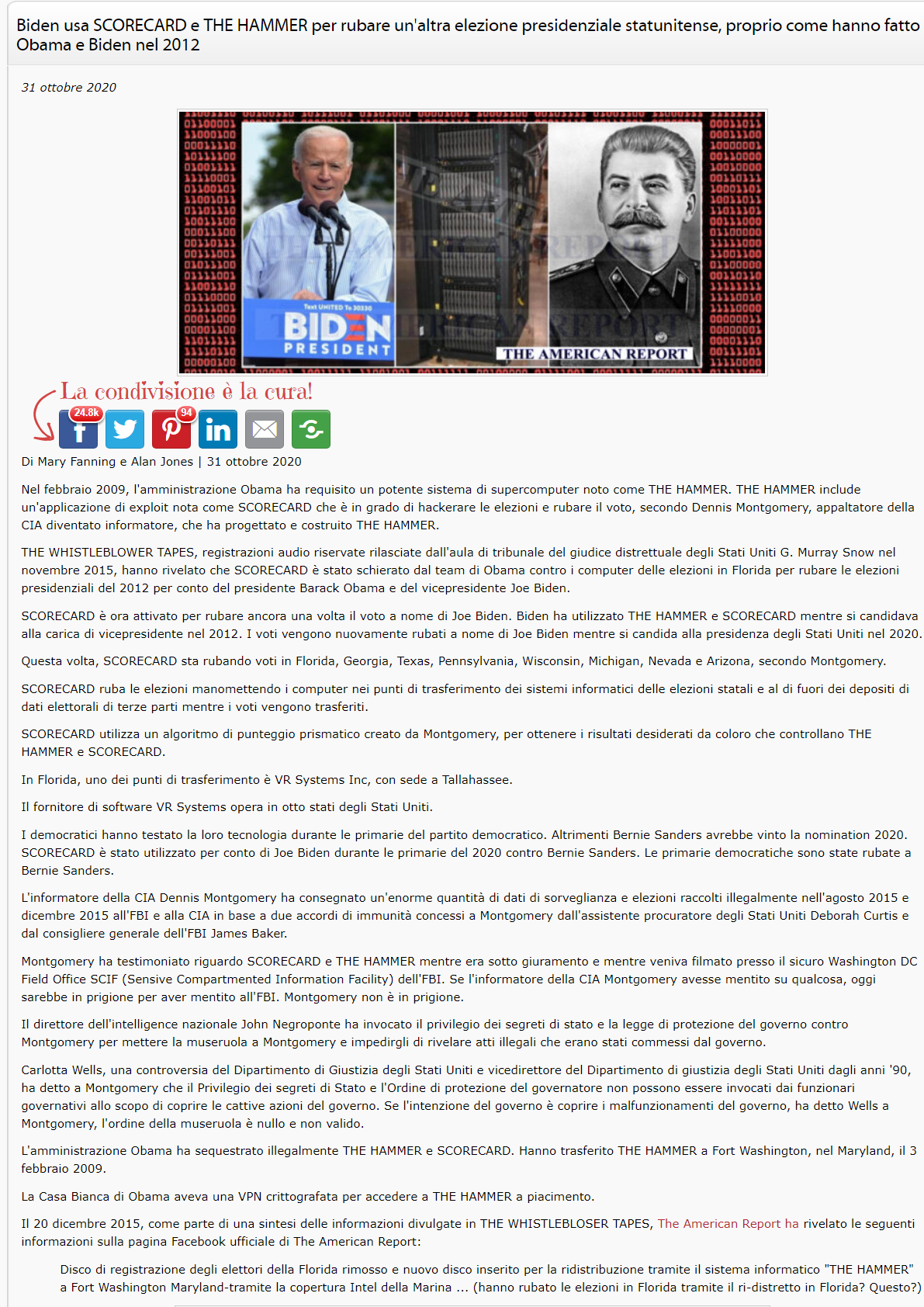 Biden usa SCORECARD e THE HAMMER per rubare un'altra elezione presidenziale statunitense, proprio come hanno fatto Obama e Biden nel 2012

31 ottobre 2020

Text UNITED To 30330
BIDEN PRESIDENT
THE AMERICAN REPORT

La condivisione è la cura!

24.8k 94

Di Mary Fanning e Alan Jones | 31 ottobre 2020

Nel febbraio 2009, l'amministrazione Obama ha requisito un potente sistema di supercomputer noto come THE HAMMER. THE HAMMER include un'applicazione di exploit nota come SCORECARD che è in grado di hackerare le elezioni e rubare il voto, secondo Dennis Montgomery, appaltatore della CIA diventato informatore, che ha progettato e costruito THE HAMMER.

THE WHISTLEBLOWER TAPES, registrazioni audio riservate rilasciate dall'aula di tribunale del giudice distrettuale degli Stati Uniti G. Murray Snow nel novembre 2015, hanno rivelato che SCORECARD è stato schierato dal team di Obama contro i computer delle elezioni in Florida per rubare le elezioni presidenziali del 2012 per conto del presidente Barack Obama e del vicepresidente Joe Biden.

SCORECARD è ora attivato per rubare ancora una volta il voto a nome di Joe Biden. Biden ha utilizzato THE HAMMER e SCORECARD mentre si candidava alla carica di vicepresidente nel 2012. I voti vengono nuovamente rubati a nome di Joe Biden mentre si candida alla presidenza degli Stati Uniti nel 2020.

Questa volta, SCORECARD sta rubando voti in Florida, Georgia, Texas, Pennsylvania, Wisconsin, Michigan, Nevada e Arizona, secondo Montgomery.

SCORECARD ruba le elezioni manomettendo i computer nei punti di trasferimento dei sistemi informatici delle elezioni statali e al di fuori dei depositi di dati elettorali di terze parti mentre i voti vengono trasferiti.

SCORECARD utilizza un algoritmo di punteggio prismatico creato da Montgomery, per ottenere i risultati desiderati da coloro che controllano THE HAMMER e SCORECARD.

In Florida, uno dei punti di trasferimento è VR Systems Inc, con sede a Tallahassee.

Il fornitore di software VR Systems opera in otto stati degli Stati Uniti.

I democratici hanno testato la loro tecnologia durante le primarie del partito democratico. Altrimenti Bernie Sanders avrebbe vinto la nomination 2020. SCORECARD è stato utilizzato per conto di Joe Biden durante le primarie del 2020 contro Bernie Sanders. Le primarie democratiche sono state rubate a Bernie Sanders.

L'informatore della CIA Dennis Montgomery ha consegnato un'enorme quantità di dati di sorveglianza e elezioni raccolti illegalmente nell'agosto 2015 e dicembre 2015 all'FBI e alla CIA in base a due accordi di immunità concessi a Montgomery dall'assistente procuratore degli Stati Uniti Deborah Curtis e dal consigliere generale dell'FBI James Baker.

Montgomery ha testimoniato riguardo SCORECARD e THE HAMMER mentre era sotto giuramento e mentre veniva filmato presso il sicuro Washington DC Field Office SCIF (Sensive Compartmented Information Facility) dell'FBI. Se l'informatore della CIA Montgomery avesse mentito su qualcosa, oggi sarebbe in prigione per aver mentito all'FBI. Montgomery non è in prigione.

Il direttore dell'intelligence nazionale John Negroponte ha invocato il privilegio dei segreti di stato e la legge di protezione del governo contro Montgomery per mettere la museruola a Montgomery e impedirgli di rivelare atti illegali che erano stati commessi dal governo.

Carlotta Wells, una controversia del Dipartimento di Giustizia degli Stati Uniti e vicedirettore del Dipartimento di giustizia degli Stati Uniti dagli anni '90, ha detto a Montgomery che il Privilegio dei segreti di Stato e l'Ordine di protezione del governatore non possono essere invocati dai funzionari governativi allo scopo di coprire le cattive azioni del governo. Se l'intenzione del governo è coprire i malfunzionamenti del governo, ha detto Wells a Montgomery, l'ordine della museruola è nullo e non valido.

L'amministrazione Obama ha sequestrato illegalmente THE HAMMER e SCORECARD. Hanno trasferito THE HAMMER a Fort Washington, nel Maryland, il 3 febbraio 2009.

La Casa Bianca di Obama aveva una VPN crittografata per accedere a THE HAMMER a piacimento.

Il 20 dicembre 2015, come parte di una sintesi delle informazioni divulgate in THE WHISTLEBLOSER TAPES, The American Report ha rivelato le seguenti informazioni sulla pagina Facebook ufficiale di The American Report:

Disco di registrazione degli elettori della Florida rimosso e nuovo disco inserito per la ridistribuzione tramite il sistema informatico "THE HAMMER" a Fort Washington Maryland-tramite la copertura Intel della Marina ... (hanno rubato le elezioni in Florida tramite il ri-distretto in Florida? Questo?)